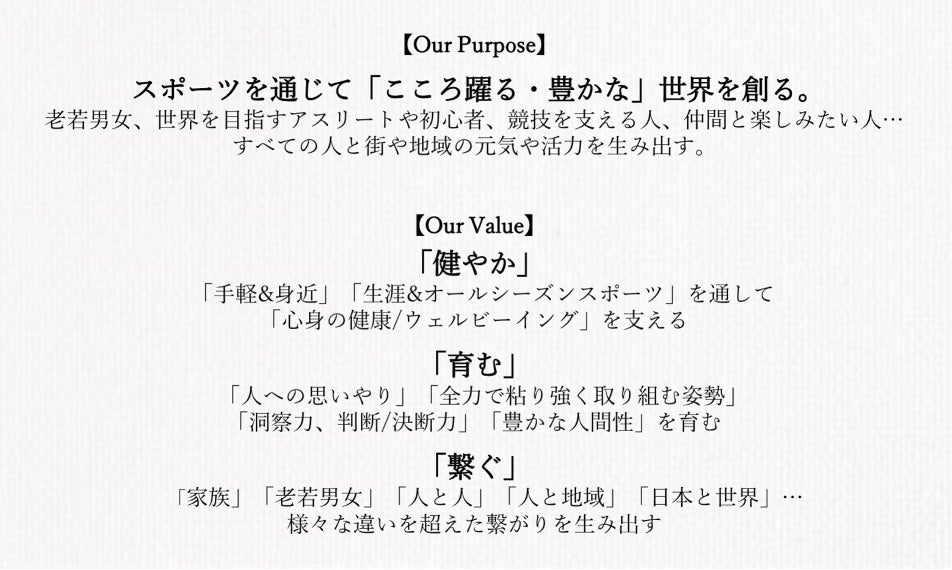 【Our Purpose】

スポーツを通じて「こころ躍る・豊かな」世界を創る。

老若男女、世界を目指すアスリートや初心者、競技を支える人、仲間と楽しみたい人…
すべての人と街や地域の元気や活力を生み出す。

【Our Value】

「健やか」

「手軽&身近」「生涯&オールシーズンスポーツ」を通して
「心身の健康/ウェルビーイング」を支える

「育む」

「人への思いやり」「全力で粘り強く取り組む姿勢」
「洞察力、判断/決断力」「豊かな人間性」を育む

「繋ぐ」

「家族」「老若男女」「人と人」「人と地域」「日本と世界」…
様々な違いを超えた繋がりを生み出す